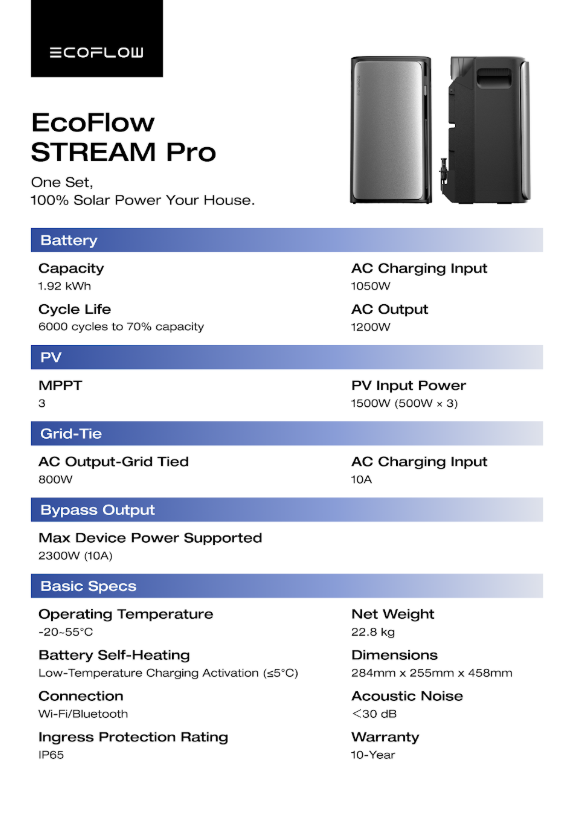 ECOFLOW

EcoFlow STREAM Pro

One Set,
100% Solar Power Your House.

Battery

Capacity
1.92 kWh

Cycle Life
6000 cycles to 70% capacity

AC Charging Input
1050W

AC Output
1200W

PV

MPPT
3

PV Input Power
1500W (500W × 3)

Grid-Tie

AC Output-Grid Tied
800W

AC Charging Input
10A

Bypass Output

Max Device Power Supported
2300W (10A)

Basic Specs

Operating Temperature
-20~55°C

Battery Self-Heating
Low-Temperature Charging Activation (≤5°C)

Connection
Wi-Fi/Bluetooth

Ingress Protection Rating
IP65

Net Weight
22.8 kg

Dimensions
284mm x 255mm x 458mm

Acoustic Noise
<30 dB

Warranty
10-Year